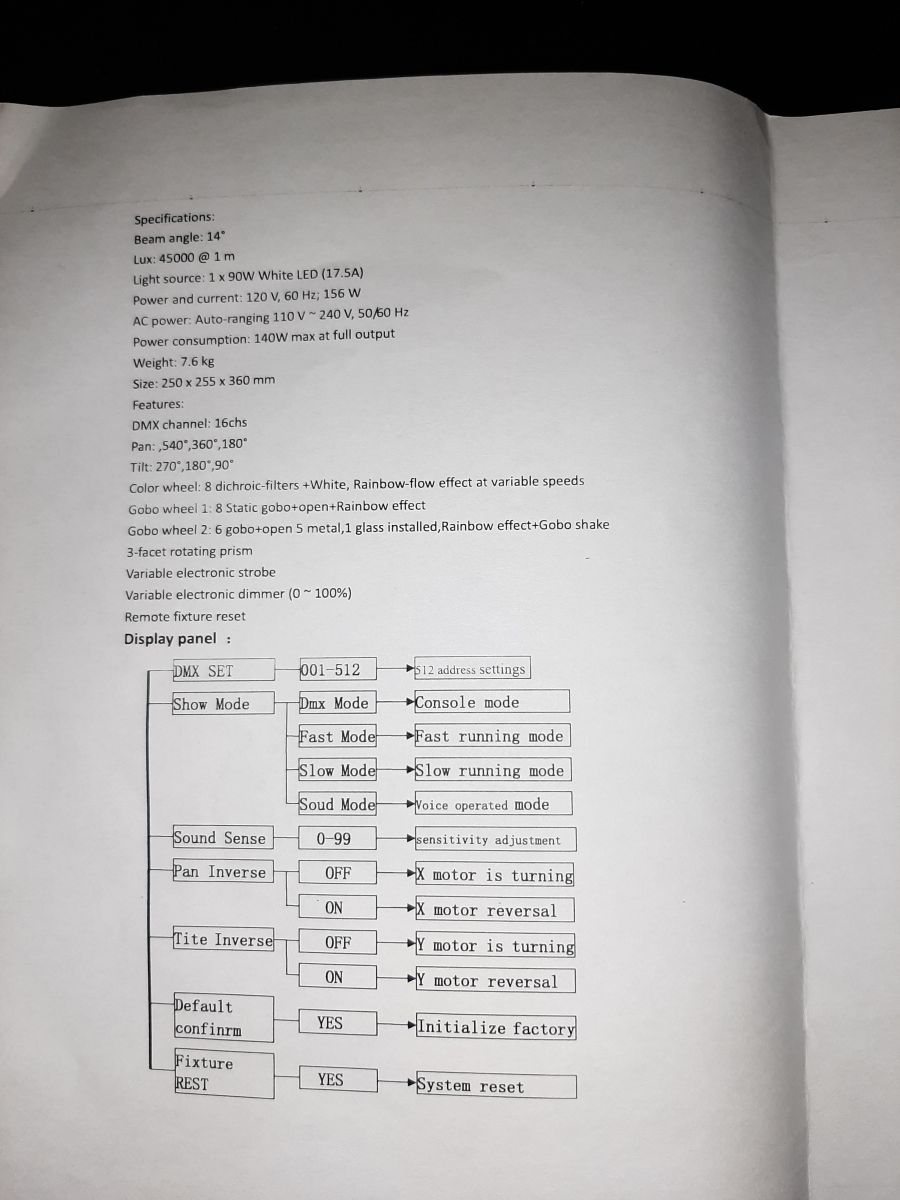 Specifications:
Beam angle: 14°
Lux: 45000 @ 1 m
Light source: 1 x 90W White LED (17.5A)
Power and current: 120 V, 60 Hz; 156 W
AC power: Auto-ranging 110 V ~ 240 V, 50/60 Hz
Power consumption: 140W max at full output
Weight: 7.6 kg
Size: 250 x 255 x 360 mm
Features:
DMX channel: 16chs
Pan: ,540°,360°,180°
Tilt: 270°,180°,90°
Color wheel: 8 dichroic-filters +White, Rainbow-flow effect at variable speeds
Gobo wheel 1: 8 Static gobo+open+Rainbow effect
Gobo wheel 2: 6 gobo+open 5 metal,1 glass installed,Rainbow effect+Gobo shake
3-facet rotating prism
Variable electronic strobe
Variable electronic dimmer (0 ~ 100%)
Remote fixture reset
Display panel :

DMX SET
001-512
512 address settings
Show Mode
Dmx Mode
Console mode
Fast Mode
Fast running mode
Slow Mode
Slow running mode
Soud Mode
Voice operated mode
Sound Sense
0-99
sensitivity adjustment
Pan Inverse
OFF
X motor is turning
ON
X motor reversal
Tite Inverse
OFF
Y motor is turning
ON
Y motor reversal
Default confinrm
YES
Initialize factory
Fixture REST
YES
System reset